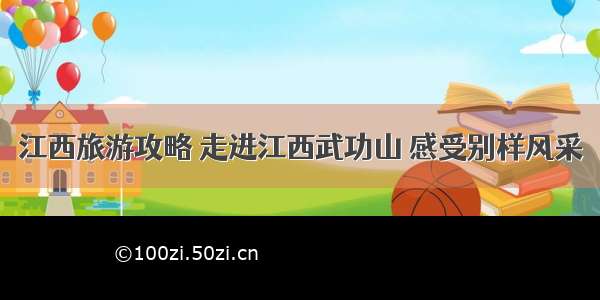 江西旅游攻略 走进江西武功山 感受别样风采

©100zi.50zi.cn